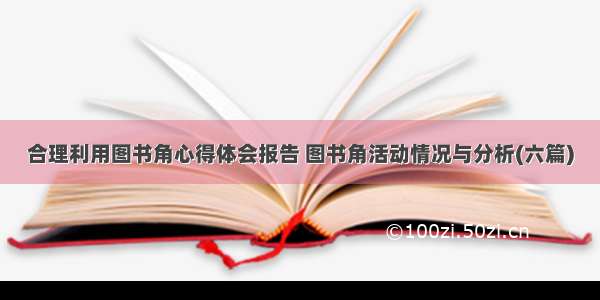 合理利用图书角心得体会报告 图书角活动情况与分析(六篇)

©100zi.50zi.cn